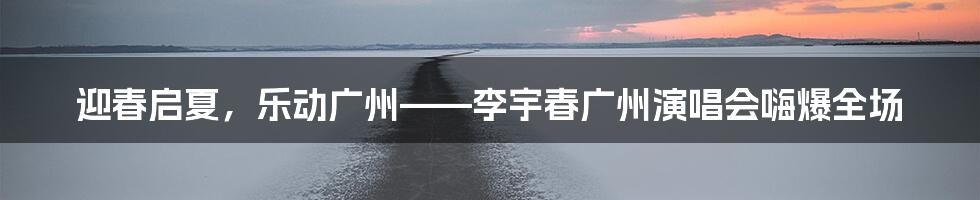 迎春启夏，乐动广州——李宇春广州演唱会嗨爆全场